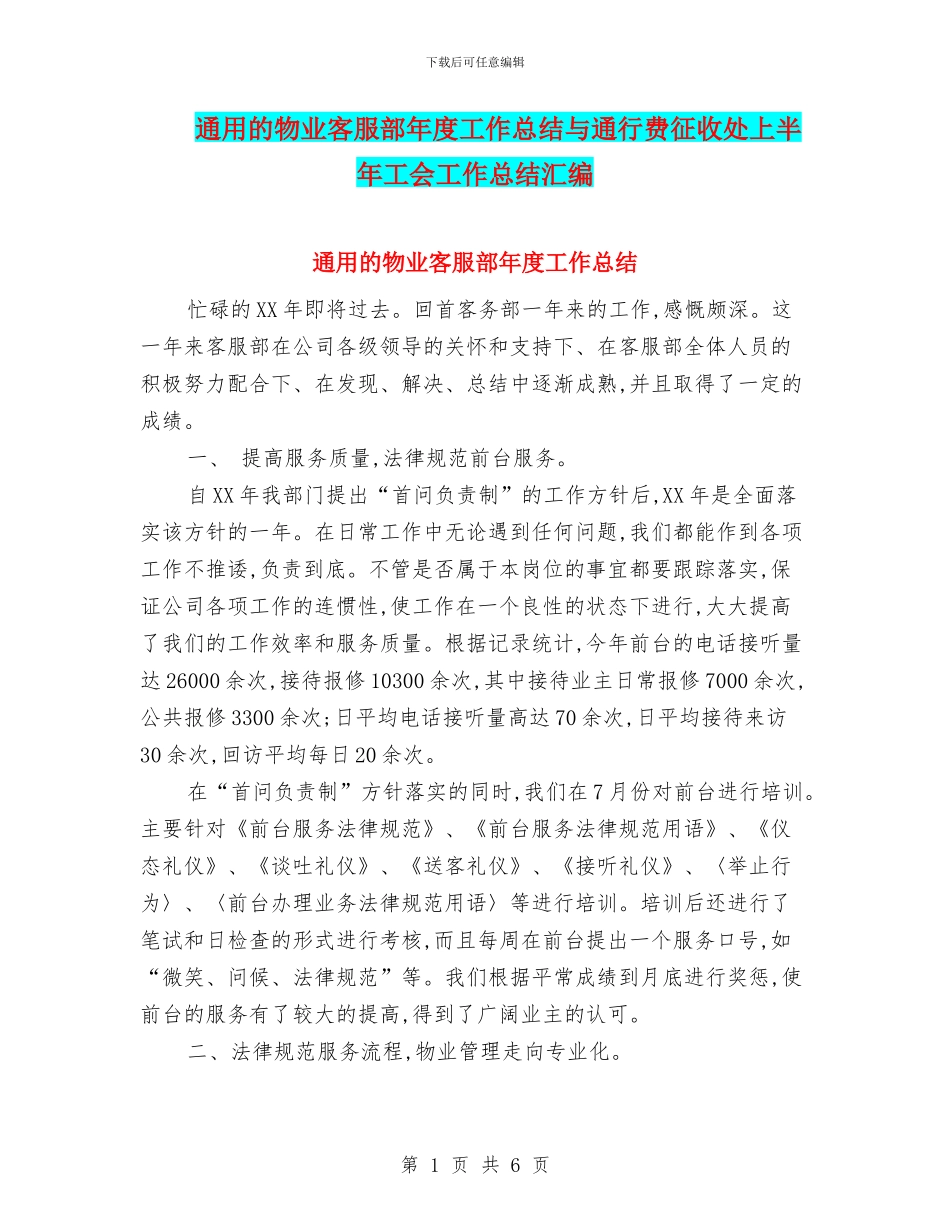 下载后可任意编辑

通用的物业客服部年度工作总结与通行费征收处上半年工会工作总结汇编

通用的物业客服部年度工作总结

忙碌的XX年即将过去。回首客务部一年来的工作,感慨颇深。这一年来客服部在公司各级领导的关怀和支持下、在客服部全体人员的积极努力配合下、在发现、解决、总结中逐渐成熟,并且取得了一定的成绩。

一、 提高服务质量,法律规范前台服务。

自XX年我部门提出“首问负责制”的工作方针后,XX年是全面落实该方针的一年。在日常工作中无论遇到任何问题,我们都能作到各项工作不推诿,负责到底。不管是否属于本岗位的事宜都要跟踪落实,保证公司各项工作的连惯性,使工作在一个良性的状态下进行,大大提高了我们的工作效率和服务质量。根据记录统计,今年前台的电话接听量达26000余次,接待报修10300余次,其中接待业主日常报修7000余次,公共报修3300余次;日平均电话接听量高达70余次,日平均接待来访30余次,回访平均每日20余次。

在“首问负责制”方针落实的同时,我们在7月份对前台进行培训。主要针对《前台服务法律规范》、《前台服务法律规范用语》、《仪态礼仪》、《谈吐礼仪》、《送客礼仪》、《接听礼仪》、〈举止行为〉、〈前台办理业务法律规范用语〉等进行培训。培训后还进行了笔试和日检查的形式进行考核,而且每周在前台提出一个服务口号,如“微笑、问候、法律规范”等。我们根据平常成绩到月底进行奖惩,使前台的服务有了较大的提高,得到了广阔业主的认可。

二、法律规范服务流程,物业管理走向专业化。

第 1 页 共 6 页